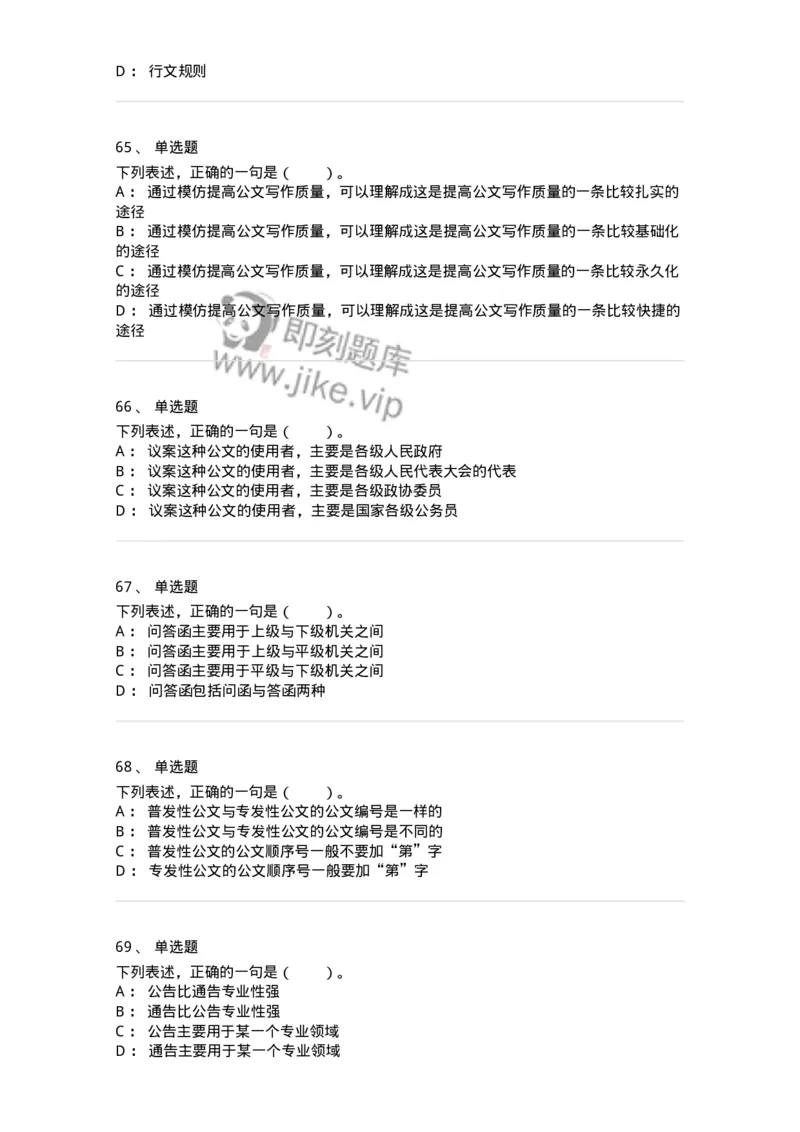 D： 行文规则

65、 单选题
下列表述，正确的一句是（　　）。
A： 通过模仿提高公文写作质量，可以理解成这是提高公文写作质量的一条比较扎实的途径
B： 通过模仿提高公文写作质量，可以理解成这是提高公文写作质量的一条比较基础化的途径
C： 通过模仿提高公文写作质量，可以理解成这是提高公文写作质量的一条比较永久化的途径
D： 通过模仿提高公文写作质量，可以理解成这是提高公文写作质量的一条比较快捷的途径

即刻题库
www.jike.vip

66、 单选题
下列表述，正确的一句是（　　）。
A： 议案这种公文的使用者，主要是各级人民政府
B： 议案这种公文的使用者，主要是各级人民代表大会的代表
C： 议案这种公文的使用者，主要是各级政协委员
D： 议案这种公文的使用者，主要是国家各级公务员

67、 单选题
下列表述，正确的一句是（　　）。
A： 问答函主要用于上级与下级机关之间
B： 问答函主要用于上级与平级机关之间
C： 问答函主要用于平级与下级机关之间
D： 问答函包括问函与答函两种

68、 单选题
下列表述，正确的一句是（　　）。
A： 普发性公文与专发性公文的公文编号是一样的
B： 普发性公文与专发性公文的公文编号是不同的
C： 普发性公文的公文顺序号一般不要加“第”字
D： 专发性公文的公文顺序号一般要加“第”字

69、 单选题
下列表述，正确的一句是（　　）。
A： 公告比通告专业性强
B： 通告比公告专业性强
C： 公告主要用于某一个专业领域
D： 通告主要用于某一个专业领域